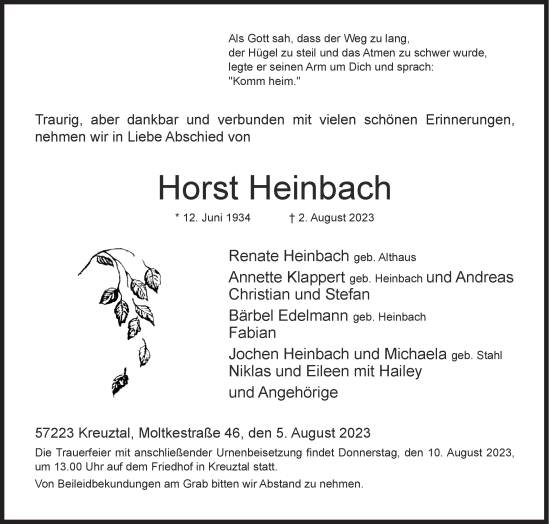 Als Gott sah, dass der Weg zu lang,
der Hügel zu steil und das Atmen zu schwer wurde,
legte er seinen Arm um Dich und sprach:
"Komm heim."

Traurig, aber dankbar und verbunden mit vielen schönen Erinnerungen, nehmen wir in Liebe Abschied von

Horst Heinbach

* 12. Juni 1934 † 2. August 2023

Renate Heinbach geb. Althaus
Annette Klappert geb. Heinbach und Andreas
Christian und Stefan
Bärbel Edelmann geb. Heinbach
Fabian
Jochen Heinbach und Michaela geb. Stahl
Niklas und Eileen mit Hailey
und Angehörige

57223 Kreuztal, Moltkestraße 46, den 5. August 2023

Die Trauerfeier mit anschließender Urnenbeisetzung findet Donnerstag, den 10. August 2023, um 13.00 Uhr auf dem Friedhof in Kreuztal statt.

Von Beileidbekundungen am Grab bitten wir Abstand zu nehmen.